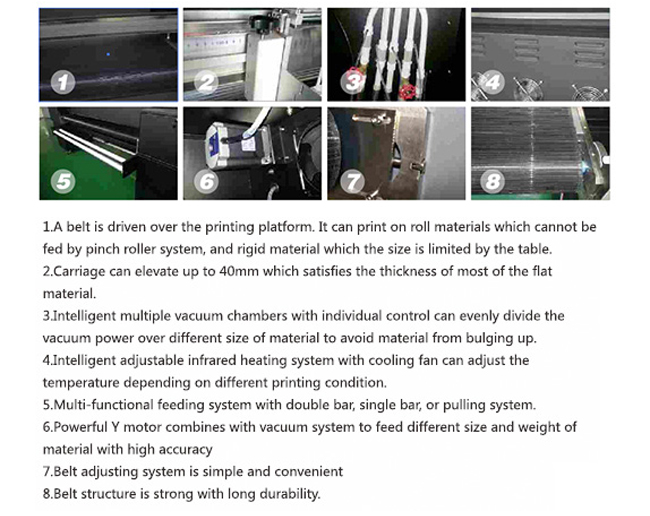 1

2

3

4

5

6

7

8

1.A belt is driven over the printing platform. It can print on roll materials which cannot be fed by pinch roller system, and rigid material which the size is limited by the table.
2.Carriage can elevate up to 40mm which satisfies the thickness of most of the flat material.
3.Intelligent multiple vacuum chambers with individual control can evenly divide the vacuum power over different size of material to avoid material from bulging up.
4.Intelligent adjustable infrared heating system with cooling fan can adjust the temperature depending on different printing condition.
5.Multi-functional feeding system with double bar, single bar, or pulling system.
6.Powerful Y motor combines with vacuum system to feed different size and weight of material with high accuracy
7.Belt adjusting system is simple and convenient
8.Belt structure is strong with long durability.